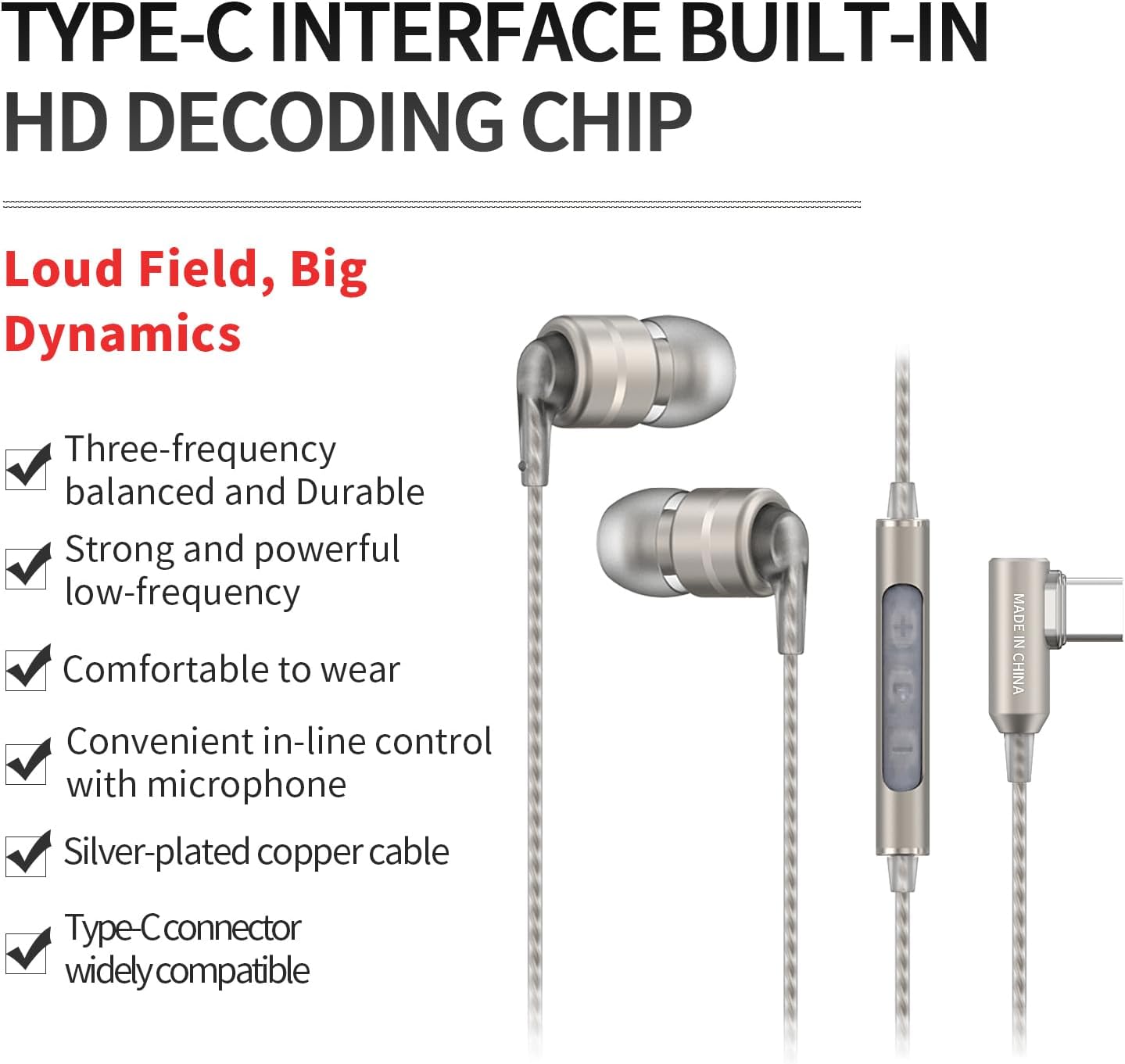 TYPE-C INTERFACE BUILT-IN HD DECODING CHIP

Loud Field, Big Dynamics

☑ Three-frequency balanced and Durable

☑ Strong and powerful low-frequency

☑ Comfortable to wear

☑ Convenient in-line control with microphone

☑ Silver-plated copper cable

☑ Type-C connector widely compatible

MADE IN CHINA